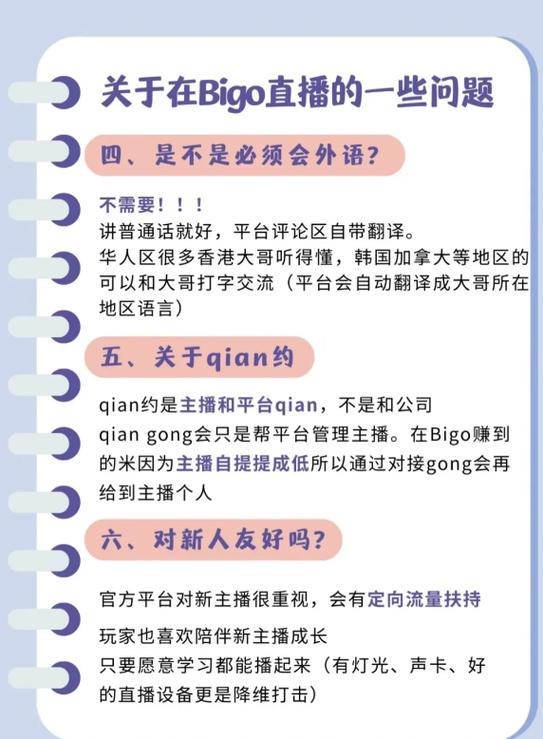 关于在Bigo直播的一些问题

四、是不是必须会外语？

不需要！！！
讲普通话就好，平台评论区自带翻译。
华人区很多香港大哥听得懂，韩国加拿大等地区的可以和大哥打字交流（平台会自动翻译成大哥所在地区语言）

五、关于qian约

qian约是主播和平台qian，不是和公司
qian gong会只是帮平台管理主播。在Bigo赚到的米因为主播自提提成低所以通过对接gong会再给到主播个人

六、对新人友好吗？

官方平台对新主播很重视，会有定向流量扶持
玩家也喜欢陪伴新主播成长
只要愿意学习都能播起来（有灯光、声卡、好的直播设备更是降维打击）